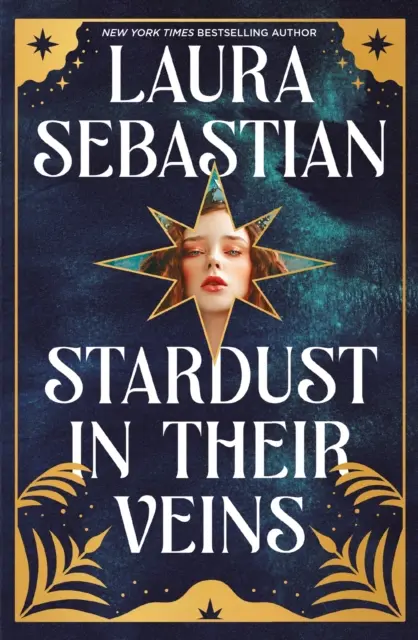 NEW YORK TIMES BESTSELLING AUTHOR

LAURA SEBASTIAN

STARDUST IN THEIR VEINS